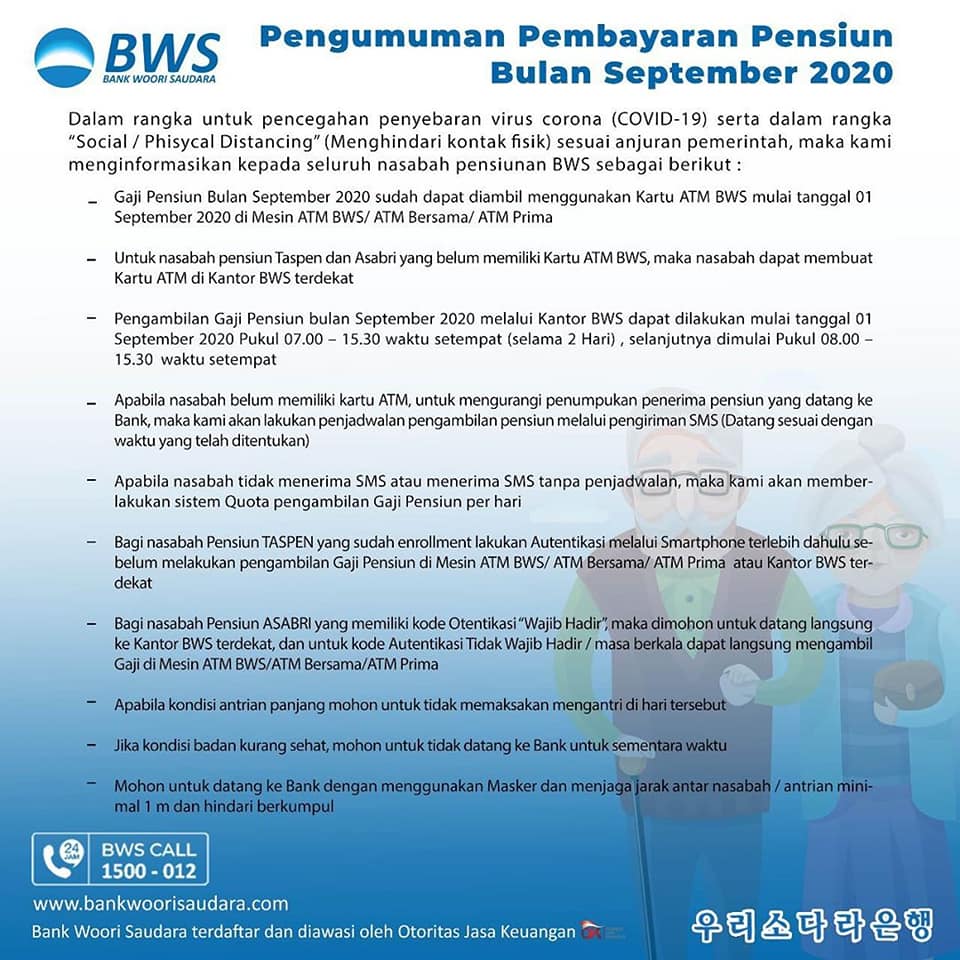 BWS
BANK WOORI SAUDARA

Pengumuman Pembayaran Pensiun Bulan September 2020

Dalam rangka untuk pencegahan penyebaran virus corona (COVID-19) serta dalam rangka "Social / Phisycal Distancing" (Menghindari kontak fisik) sesuai anjuran pemerintah, maka kami menginformasikan kepada seluruh nasabah pensiunan BWS sebagai berikut :

– Gaji Pensiun Bulan September 2020 sudah dapat diambil menggunakan Kartu ATM BWS mulai tanggal 01 September 2020 di Mesin ATM BWS/ ATM Bersama/ ATM Prima

– Untuk nasabah pensiun Taspen dan Asabri yang belum memiliki Kartu ATM BWS, maka nasabah dapat membuat Kartu ATM di Kantor BWS terdekat

– Pengambilan Gaji Pensiun bulan September 2020 melalui Kantor BWS dapat dilakukan mulai tanggal 01 September 2020 Pukul 07.00 – 15.30 waktu setempat (selama 2 Hari) , selanjutnya dimulai Pukul 08.00 – 15.30 waktu setempat

– Apabila nasabah belum memiliki kartu ATM, untuk mengurangi penumpukan penerima pensiun yang datang ke Bank, maka kami akan lakukan penjadwalan pengambilan pensiun melalui pengiriman SMS (Datang sesuai dengan waktu yang telah ditentukan)

– Apabila nasabah tidak menerima SMS atau menerima SMS tanpa penjadwalan, maka kami akan memberlakukan sistem Quota pengambilan Gaji Pensiun per hari

– Bagi nasabah Pensiun TASPEN yang sudah enrollment lakukan Autentikasi melalui Smartphone terlebih dahulu sebelum melakukan pengambilan Gaji Pensiun di Mesin ATM BWS/ ATM Bersama/ ATM Prima atau Kantor BWS terdekat

– Bagi nasabah Pensiun ASABRI yang memiliki kode Otentikasi "Wajib Hadir", maka dimohon untuk datang langsung ke Kantor BWS terdekat, dan untuk kode Autentikasi Tidak Wajib Hadir / masa berkala dapat langsung mengambil Gaji di Mesin ATM BWS/ATM Bersama/ATM Prima

– Apabila kondisi antrian panjang mohon untuk tidak memaksakan mengantri di hari tersebut

– Jika kondisi badan kurang sehat, mohon untuk tidak datang ke Bank untuk sementara waktu

– Mohon untuk datang ke Bank dengan menggunakan Masker dan menjaga jarak antar nasabah / antrian minimal 1 m dan hindari berkumpul

24 JAM
BWS CALL
1500 - 012

www.bankwoorisaudara.com
Bank Woori Saudara terdaftar dan diawasi oleh Otoritas Jasa Keuangan

우리소다라은행